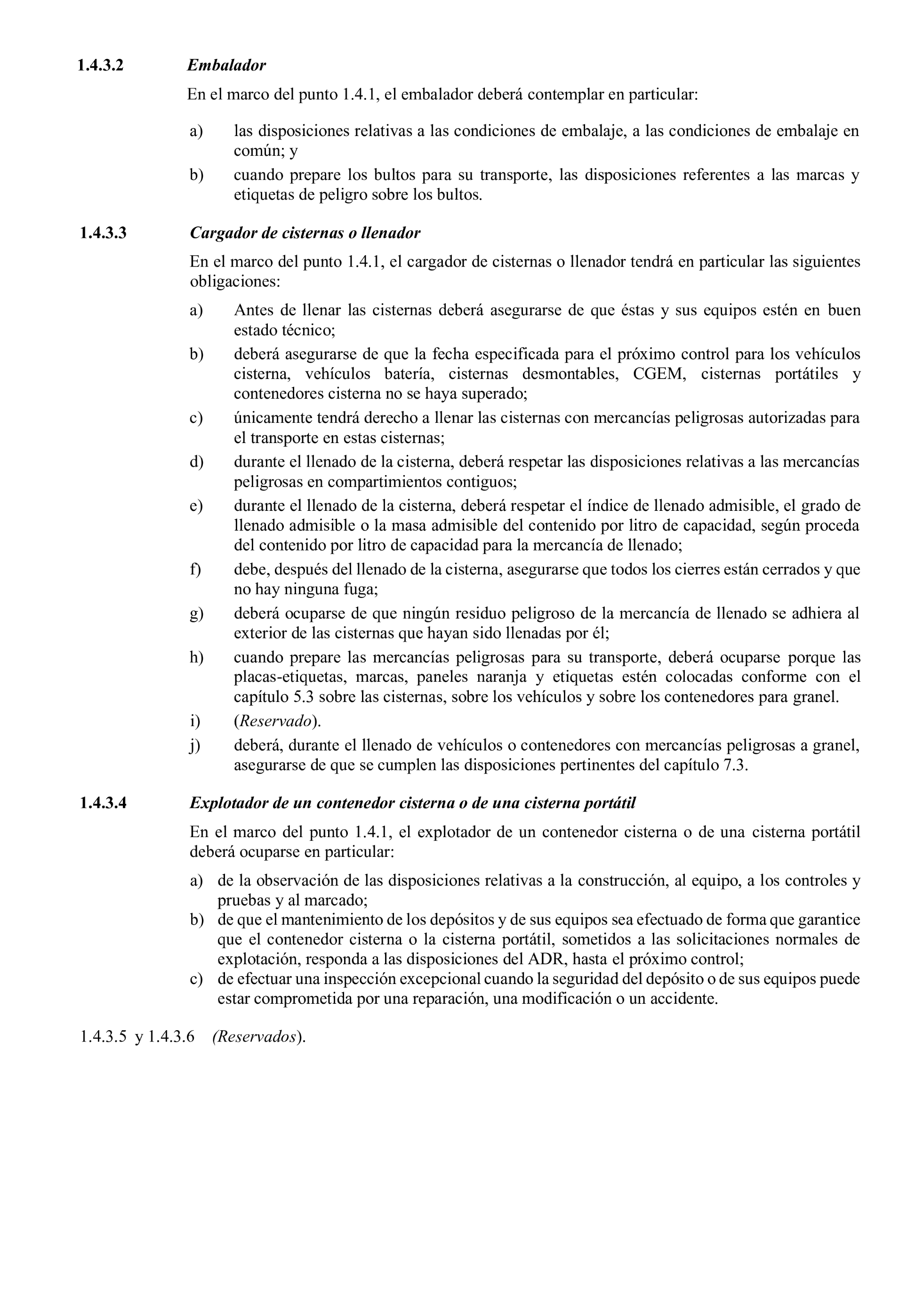 1.4.3.2 Embalador

En el marco del punto 1.4.1, el embalador deberá contemplar en particular:

a) las disposiciones relativas a las condiciones de embalaje, a las condiciones de embalaje en común; y

b) cuando prepare los bultos para su transporte, las disposiciones referentes a las marcas y etiquetas de peligro sobre los bultos.

1.4.3.3 Cargador de cisternas o llenador

En el marco del punto 1.4.1, el cargador de cisternas o llenador tendrá en particular las siguientes obligaciones:

a) Antes de llenar las cisternas deberá asegurarse de que éstas y sus equipos estén en buen estado técnico;

b) deberá asegurarse de que la fecha especificada para el próximo control para los vehículos cisterna, vehículos batería, cisternas desmontables, CGEM, cisternas portátiles y contenedores cisterna no se haya superado;

c) únicamente tendrá derecho a llenar las cisternas con mercancías peligrosas autorizadas para el transporte en estas cisternas;

d) durante el llenado de la cisterna, deberá respetar las disposiciones relativas a las mercancías peligrosas en compartimientos contiguos;

e) durante el llenado de la cisterna, deberá respetar el índice de llenado admisible, el grado de llenado admisible o la masa admisible del contenido por litro de capacidad, según proceda del contenido por litro de capacidad para la mercancía de llenado;

f) debe, después del llenado de la cisterna, asegurarse que todos los cierres están cerrados y que no hay ninguna fuga;

g) deberá ocuparse de que ningún residuo peligroso de la mercancía de llenado se adhiera al exterior de las cisternas que hayan sido llenadas por él;

h) cuando prepare las mercancías peligrosas para su transporte, deberá ocuparse porque las placas-etiquetas, marcas, paneles naranja y etiquetas estén colocadas conforme con el capítulo 5.3 sobre las cisternas, sobre los vehículos y sobre los contenedores para granel.

i) (Reservado).

j) deberá, durante el llenado de vehículos o contenedores con mercancías peligrosas a granel, asegurarse de que se cumplen las disposiciones pertinentes del capítulo 7.3.

1.4.3.4 Explotador de un contenedor cisterna o de una cisterna portátil

En el marco del punto 1.4.1, el explotador de un contenedor cisterna o de una cisterna portátil deberá ocuparse en particular:

a) de la observación de las disposiciones relativas a la construcción, al equipo, a los controles y pruebas y al marcado;

b) de que el mantenimiento de los depósitos y de sus equipos sea efectuado de forma que garantice que el contenedor cisterna o la cisterna portátil, sometidos a las solicitaciones normales de explotación, responda a las disposiciones del ADR, hasta el próximo control;

c) de efectuar una inspección excepcional cuando la seguridad del depósito o de sus equipos puede estar comprometida por una reparación, una modificación o un accidente.

1.4.3.5 y 1.4.3.6 (Reservados).